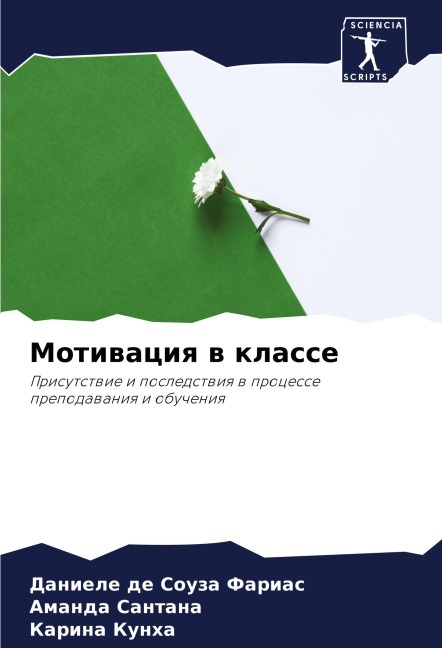 SCIENCIA
SCRIPTS

Мотивация в классе

Присутствие и последствия в процессе преподавания и обучения

Даниеле де Соуза Фариас
Аманда Сантана
Карина Кунха